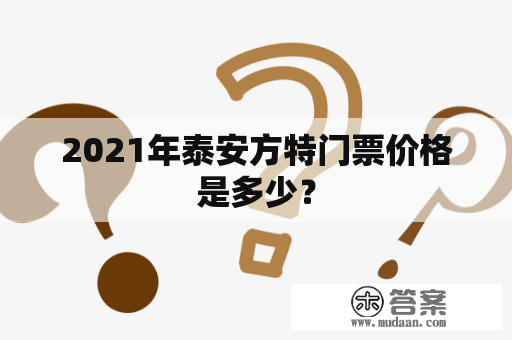 2021年泰安方特门票价格是多少？

木 答案
www.mudaan.com